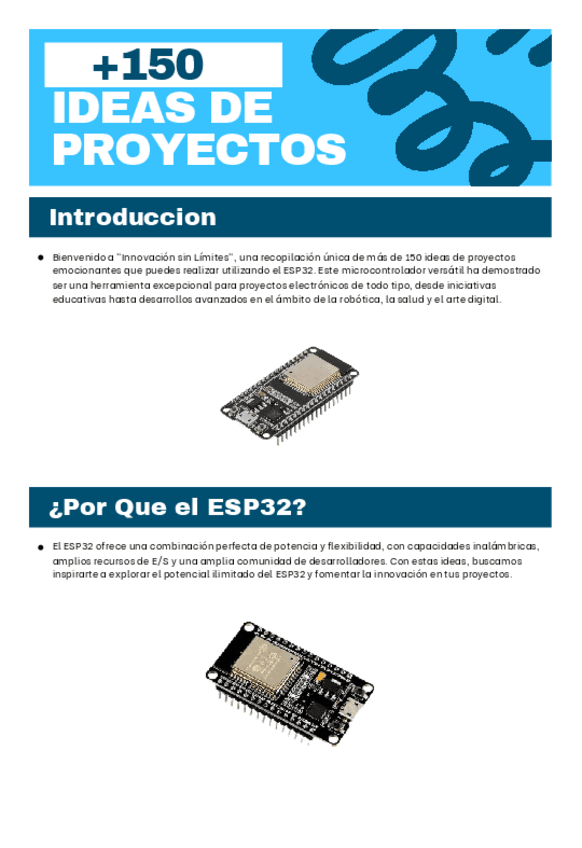 +150
IDEAS DE
PROYECTOS

Introduccion

• Bienvenido a "Innovación sin Límites", una recopilación única de más de 150 ideas de proyectos emocionantes que puedes realizar utilizando el ESP32. Este microcontrolador versátil ha demostrado ser una herramienta excepcional para proyectos electrónicos de todo tipo, desde iniciativas educativas hasta desarrollos avanzados en el ámbito de la robótica, la salud y el arte digital.

¿Por Que el ESP32?

• El ESP32 ofrece una combinación perfecta de potencia y flexibilidad, con capacidades inalámbricas, amplios recursos de E/S y una amplia comunidad de desarrolladores. Con estas ideas, buscamos inspirarte a explorar el potencial ilimitado del ESP32 y fomentar la innovación en tus proyectos.